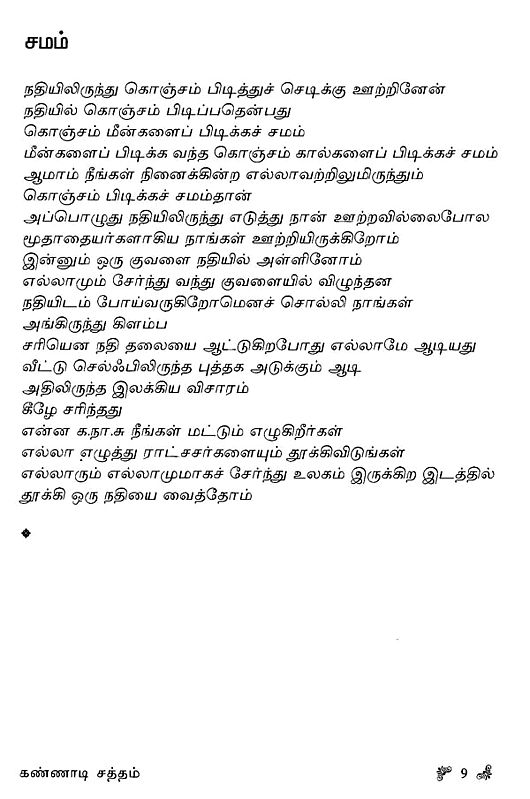 சமம்

நதியிலிருந்து கொஞ்சம் பிடித்துச் செடிக்கு ஊற்றினேன்
நதியில் கொஞ்சம் பிடிப்பதென்பது
கொஞ்சம் மீன்களைப் பிடிக்கச் சமம்
மீன்களைப் பிடிக்க வந்த கொஞ்சம் கால்களைப் பிடிக்கச் சமம்
ஆமாம் நீங்கள் நினைக்கின்ற எல்லாவற்றிலுமிருந்தும்
கொஞ்சம் பிடிக்கச் சமம்தான்
அப்பொழுது நதியிலிருந்து எடுத்து நான் ஊற்றவில்லைபோல
மூதாதையர்களாகிய நாங்கள் ஊற்றியிருக்கிறோம்
இன்னும் ஒரு குவளை நதியில் அள்ளினோம்
எல்லாமும் சேர்ந்து வந்து குவளையில் விழுந்தன
நதியிடம் போய்வருகிறோமெனச் சொல்லி நாங்கள்
அங்கிருந்து கிளம்ப
சரியென நதி தலையை ஆட்டுகிறபோது எல்லாமே ஆடியது
வீட்டு செல்ஃபிலிருந்த புத்தக அடுக்கும் ஆடி
அதிலிருந்த இலக்கிய விசாரம்
கீழே சரிந்தது
என்ன க.நா.சு நீங்கள் மட்டும் எழுகிறீர்கள்
எல்லா எழுத்து ராட்சசர்களையும் தூக்கிவிடுங்கள்
எல்லாரும் எல்லாமுமாகச் சேர்ந்து உலகம் இருக்கிற இடத்தில்
தூக்கி ஒரு நதியை வைத்தோம்

❖

கண்ணாடி சத்தம்

9